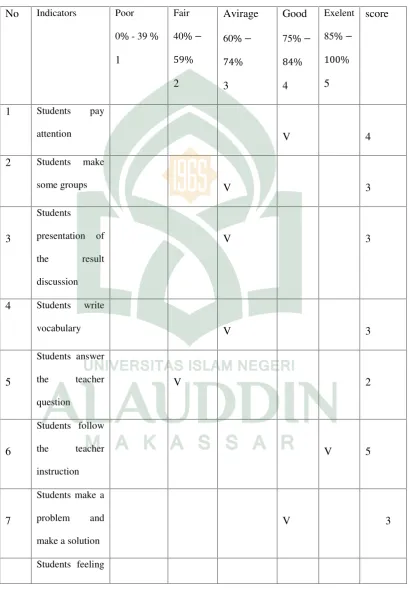 | No | Indicators | Poor 0% - 39 % 1 | Fair 40% – 59% 2 | Avirage 60% – 74% 3 | Good 75% – 84% 4 | Exelent 85% – 100% 5 | score |
|---|---|---|---|---|---|---|---|
| 1 | Students pay attention | | | | V | | 4 |
| 2 | Students make some groups | | | V | | | 3 |
| 3 | Students presentation of the result discussion | | | V | | | 3 |
| 4 | Students write vocabulary | | | V | | | 3 |
| 5 | Students answer the teacher question | | V | | | | 2 |
| 6 | Students follow the teacher instruction | | | | | V | 5 |
| 7 | Students make a problem and make a solution | | | | V | | 3 |
| | Students feeling | | | | | | |

1965
UNIVERSITAS ISLAM NEGERI
ALAUDDIN
MAKASSAR